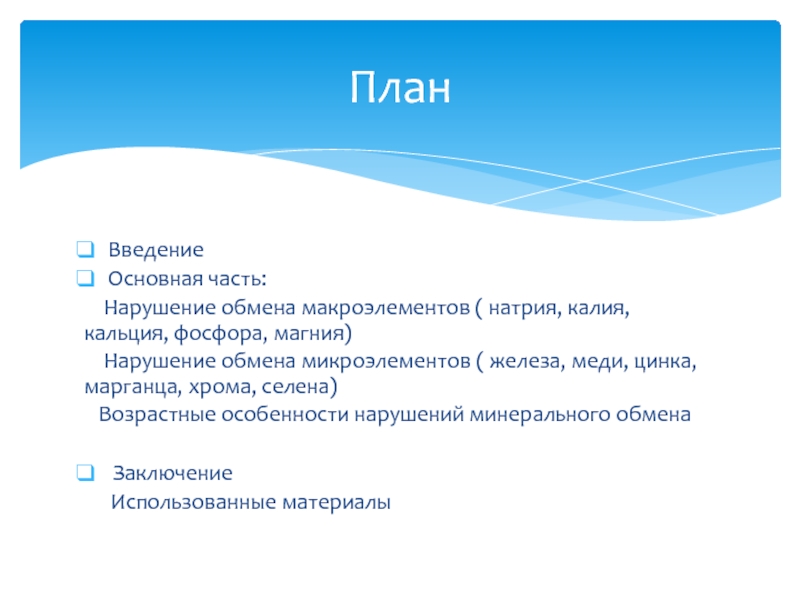 План

Введение
Основная часть:
Нарушение обмена макроэлементов ( натрия, калия, кальция, фосфора, магния)
Нарушение обмена микроэлементов ( железа, меди, цинка, марганца, хрома, селена)
Возрастные особенности нарушений минерального обмена

Заключение
Использованные материалы